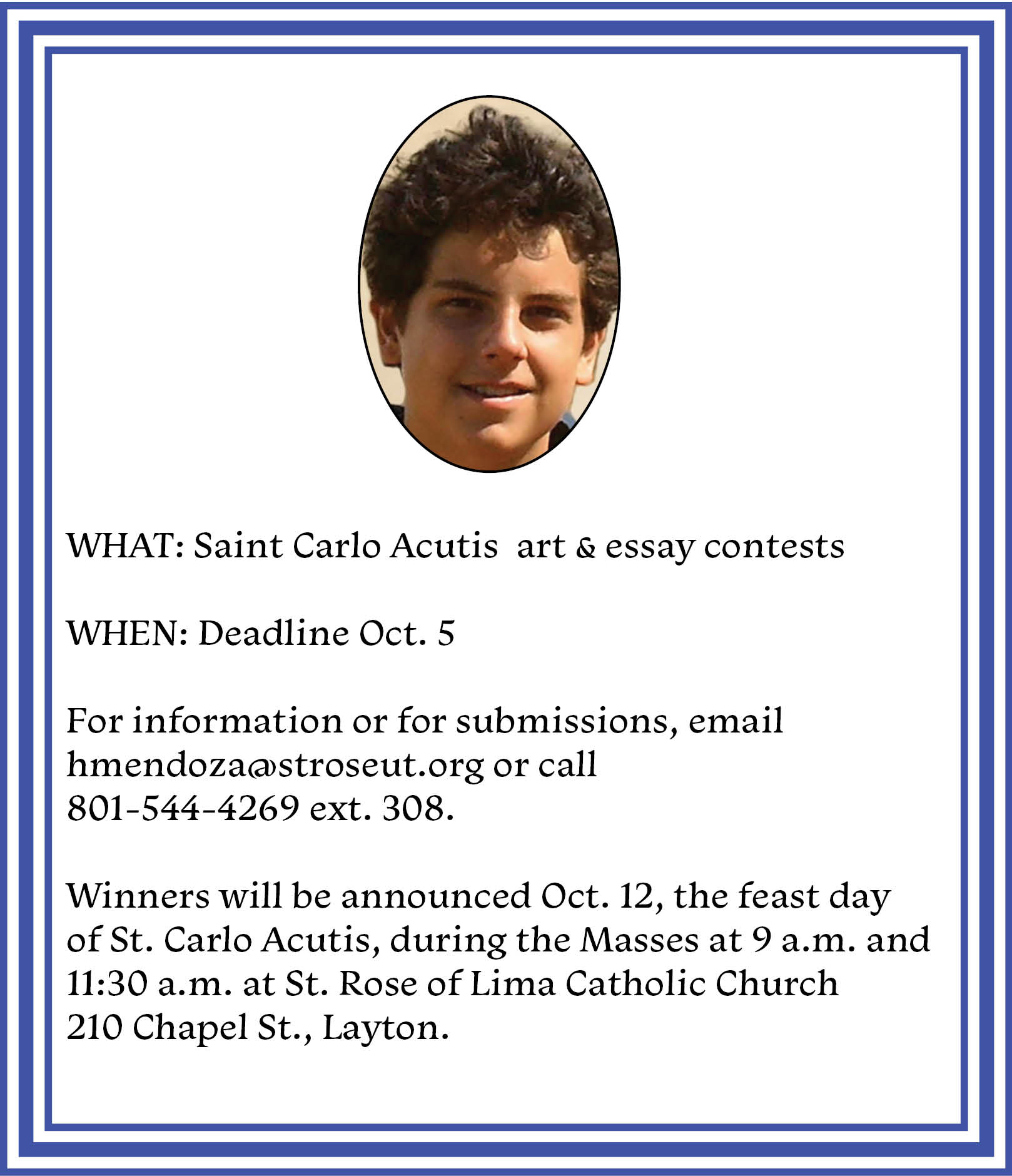 WHAT: Saint Carlo Acutis art & essay contests

WHEN: Deadline Oct. 5

For information or for submissions, email hmendoza@stroseut.org or call 801-544-4269 ext. 308.

Winners will be announced Oct. 12, the feast day of St. Carlo Acutis, during the Masses at 9 a.m. and 11:30 a.m. at St. Rose of Lima Catholic Church 210 Chapel St., Layton.